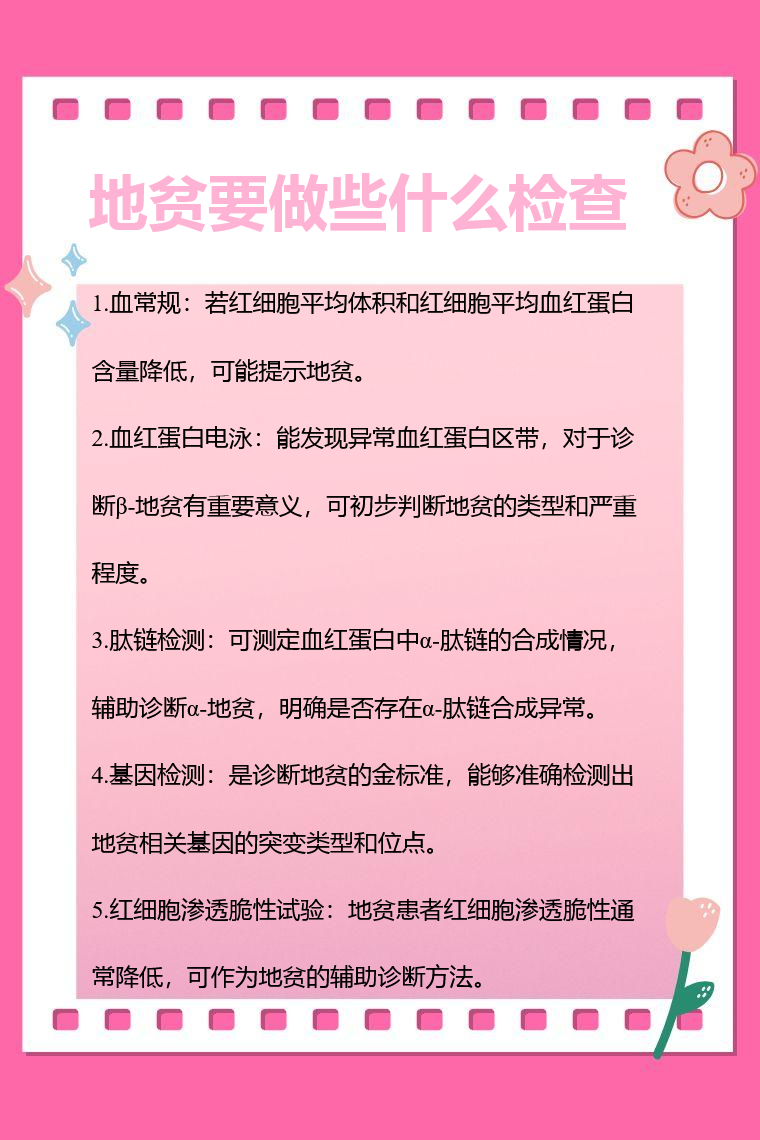 地贫要做些什么检查

1.血常规：若红细胞平均体积和红细胞平均血红蛋白含量降低，可能提示地贫。

2.血红蛋白电泳：能发现异常血红蛋白区带，对于诊断β-地贫有重要意义，可初步判断地贫的类型和严重程度。

3.肽链检测：可测定血红蛋白中α-肽链的合成情况，辅助诊断α-地贫，明确是否存在α-肽链合成异常。

4.基因检测：是诊断地贫的金标准，能够准确检测出地贫相关基因的突变类型和位点。

5.红细胞渗透脆性试验：地贫患者红细胞渗透脆性通常降低，可作为地贫的辅助诊断方法。